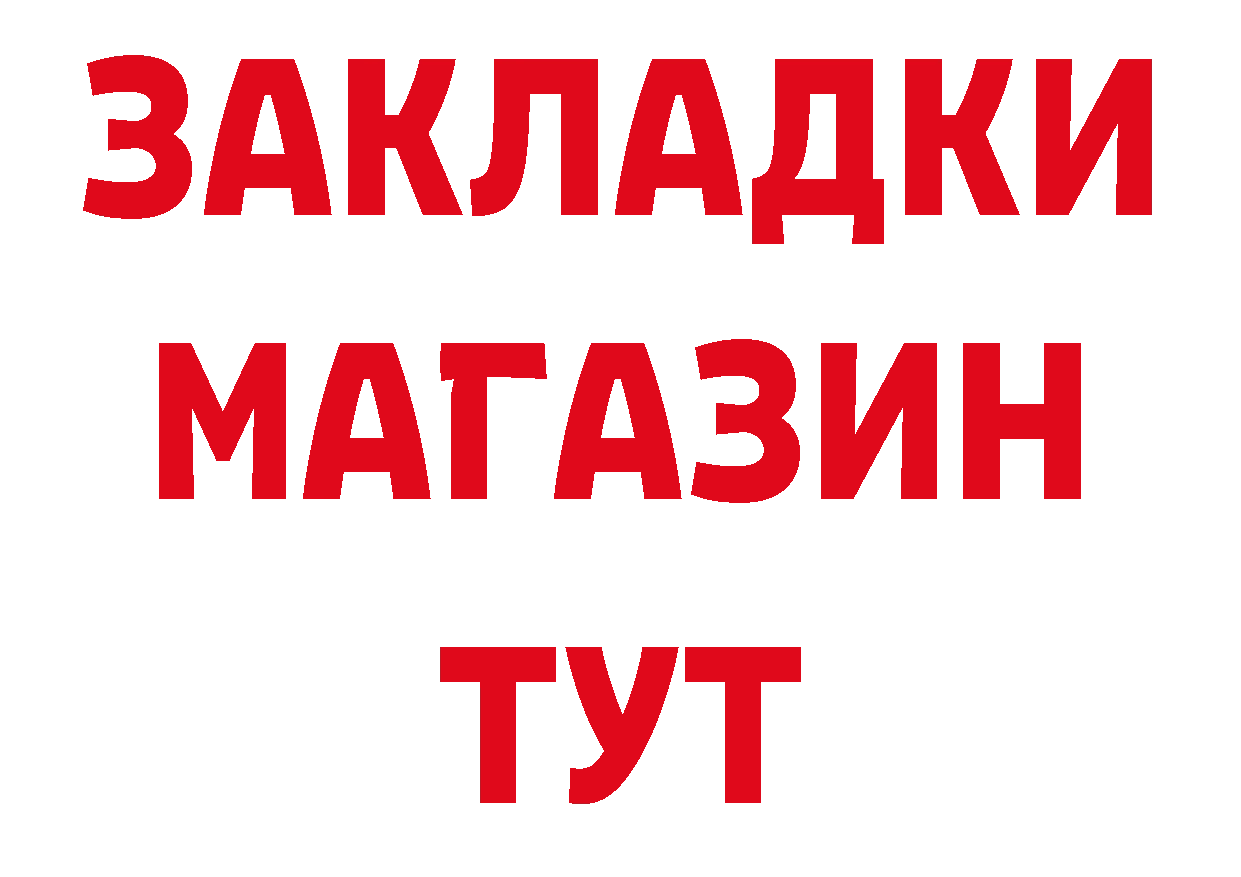 ЗАКЛАДКИ
МАГАЗИН
ТУТ